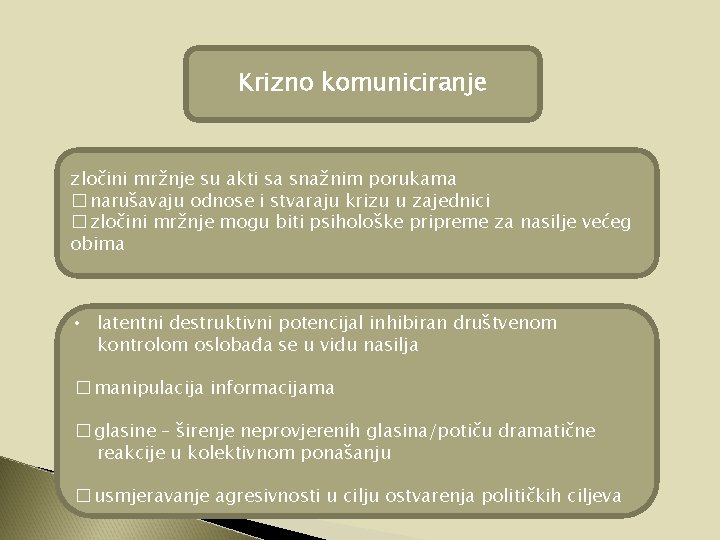 Krizno komuniciranje

zločini mržnje su akti sa snažnim porukama
□ narušavaju odnose i stvaraju krizu u zajednici
□ zločini mržnje mogu biti psihološke pripreme za nasilje većeg obima

• latentni destruktivni potencijal inhibiran društvenom kontrolom oslobađa se u vidu nasilja

□ manipulacija informacijama

□ glasine – širenje neprovjerenih glasina/potiču dramatične reakcije u kolektivnom ponašanju

□ usmjeravanje agresivnosti u cilju ostvarenja političkih ciljeva